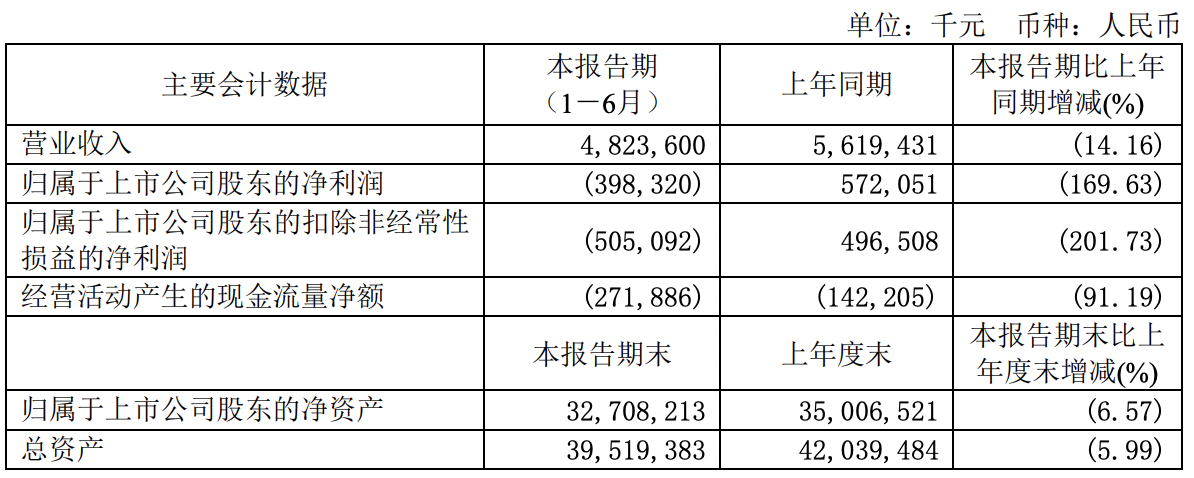 单位：千元 币种：人民币

| 主要会计数据 | 本报告期（1－6月） | 上年同期 | 本报告期比上年同期增减(%) |
|---|---|---|---|
| 营业收入 | 4,823,600 | 5,619,431 | (14.16) |
| 归属于上市公司股东的净利润 | (398,320) | 572,051 | (169.63) |
| 归属于上市公司股东的扣除非经常性损益的净利润 | (505,092) | 496,508 | (201.73) |
| 经营活动产生的现金流量净额 | (271,886) | (142,205) | (91.19) |
|  | 本报告期末 | 上年度末 | 本报告期末比上年度末增减(%) |
| 归属于上市公司股东的净资产 | 32,708,213 | 35,006,521 | (6.57) |
| 总资产 | 39,519,383 | 42,039,484 | (5.99) |